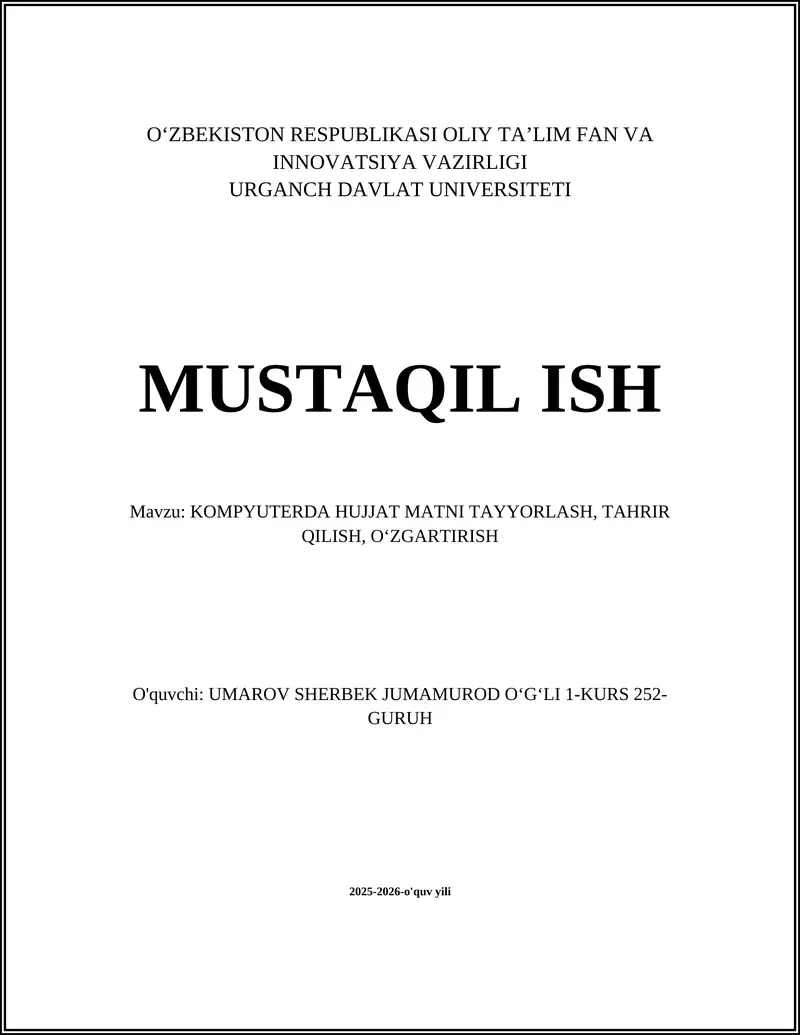 O‘ZBEKISTON RESPUBLIKASI OLIY TA’LIM FAN VA INNOVATSIYA VAZIRLIGI
URGANCH DAVLAT UNIVERSITETI

MUSTAQIL ISH

Mavzu: KOMPYUTERDA HUJJAT MATNI TAYYORLASH, TAHRIR QILISH, O‘ZGARTIRISH

O'quvchi: UMAROV SHERBEK JUMAMUROD O‘G‘LI 1-KURS 252-GURUH

2025-2026-o'quv yili